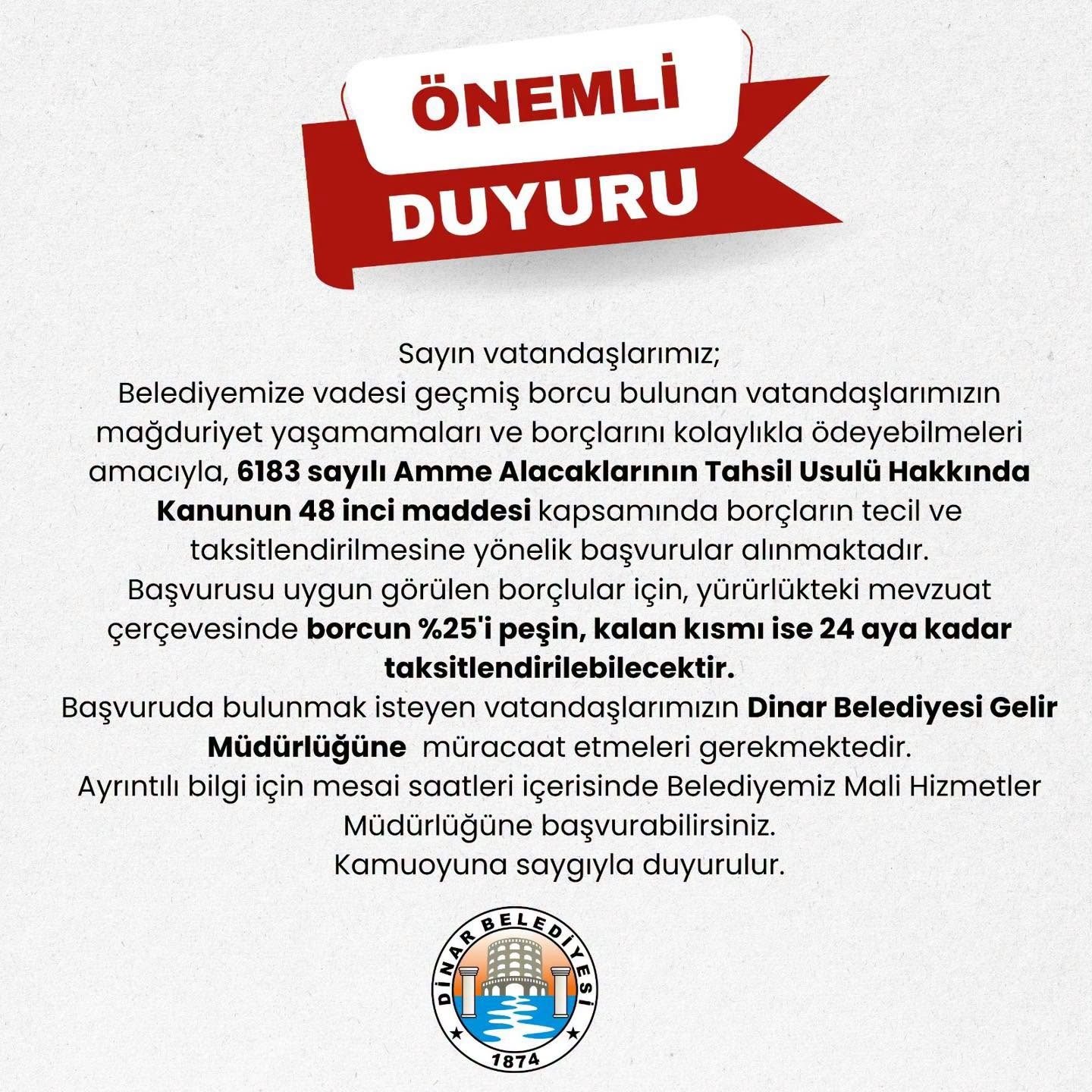 ÖNEMLİ
DUYURU

Sayın vatandaşlarımız;
Belediyemize vadesi geçmiş borcu bulunan vatandaşlarımızın mağduriyet yaşamamaları ve borçlarını kolaylıkla ödeyebilmeleri amacıyla, 6183 sayılı Amme Alacaklarının Tahsil Usulü Hakkında Kanunun 48 inci maddesi kapsamında borçların tecil ve taksitlendirilmesine yönelik başvurular alınmaktadır.
Başvurusu uygun görülen borçlular için, yürürlükteki mevzuat çerçevesinde borcun %25'i peşin, kalan kısmı ise 24 aya kadar taksitlendirilebilecektir.
Başvuruda bulunmak isteyen vatandaşlarımızın Dinar Belediyesi Gelir Müdürlüğüne müracaat etmeleri gerekmektedir.
Ayrıntılı bilgi için mesai saatleri içerisinde Belediyemiz Mali Hizmetler Müdürlüğüne başvurabilirsiniz.
Kamuoyuna saygıyla duyurulur.

DİNAR BELEDİYESİ
1874